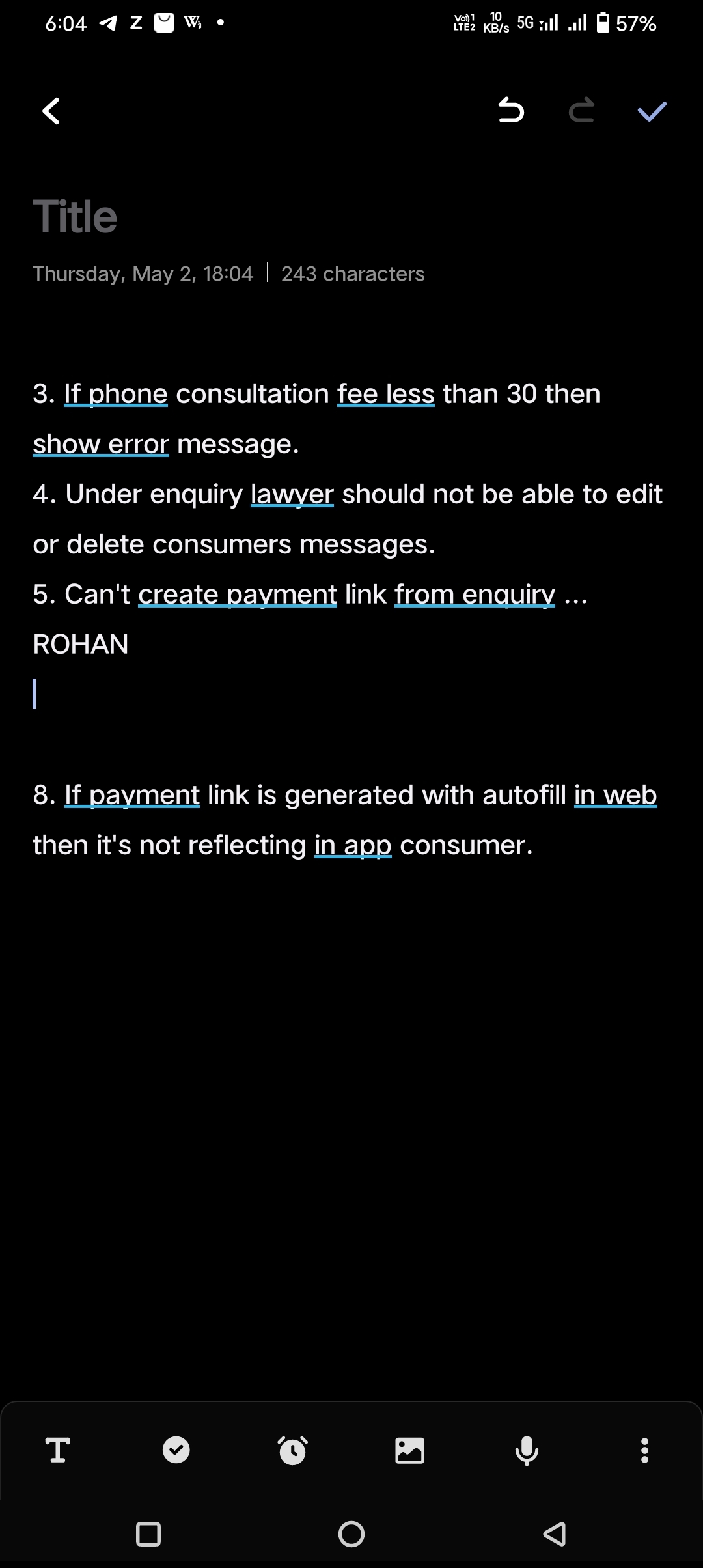 6:04 Z W •
Vo)) 1 LTE2 10 KB/s 5G 57%

Title

Thursday, May 2, 18:04 | 243 characters

3. If phone consultation fee less than 30 then show error message.
4. Under enquiry lawyer should not be able to edit or delete consumers messages.
5. Can't create payment link from enquiry ...
ROHAN

8. If payment link is generated with autofill in web then it's not reflecting in app consumer.